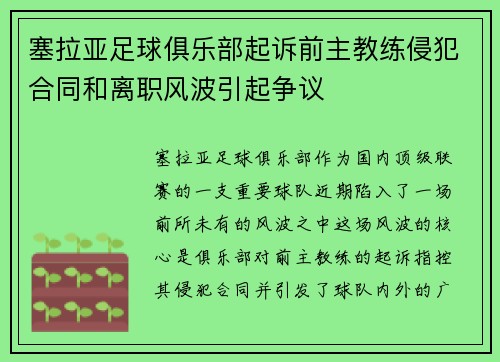 塞拉亚足球俱乐部起诉前主教练侵犯合同和离职风波引起争议

塞拉亚足球俱乐部作为国内顶级联赛的一支重要球队近期陷入了一场前所未有的风波之中这场风波的核心是俱乐部对前主教练的起诉指控其侵犯合同并引发了球队内外的广